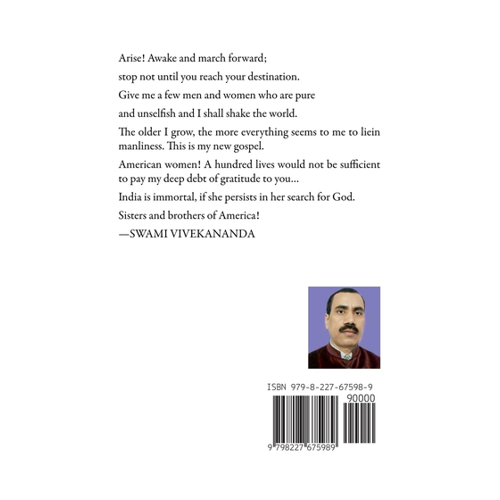 Arise! Awake and march forward;

stop not until you reach your destination.

Give me a few men and women who are pure

and unselfish and I shall shake the world.

The older I grow, the more everything seems to me to liein manliness. This is my new gospel.

American women! A hundred lives would not be sufficient to pay my deep debt of gratitude to you...

India is immortal, if she persists in her search for God.

Sisters and brothers of America!

—SWAMI VIVEKANANDA

ISBN 979-8-227-67598-9

90000

9 798227 675989